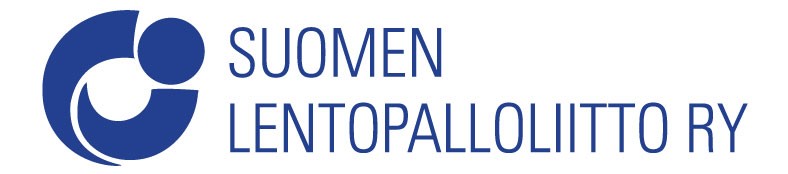 SUOMEN
LENTOPALLOLIITTO RY